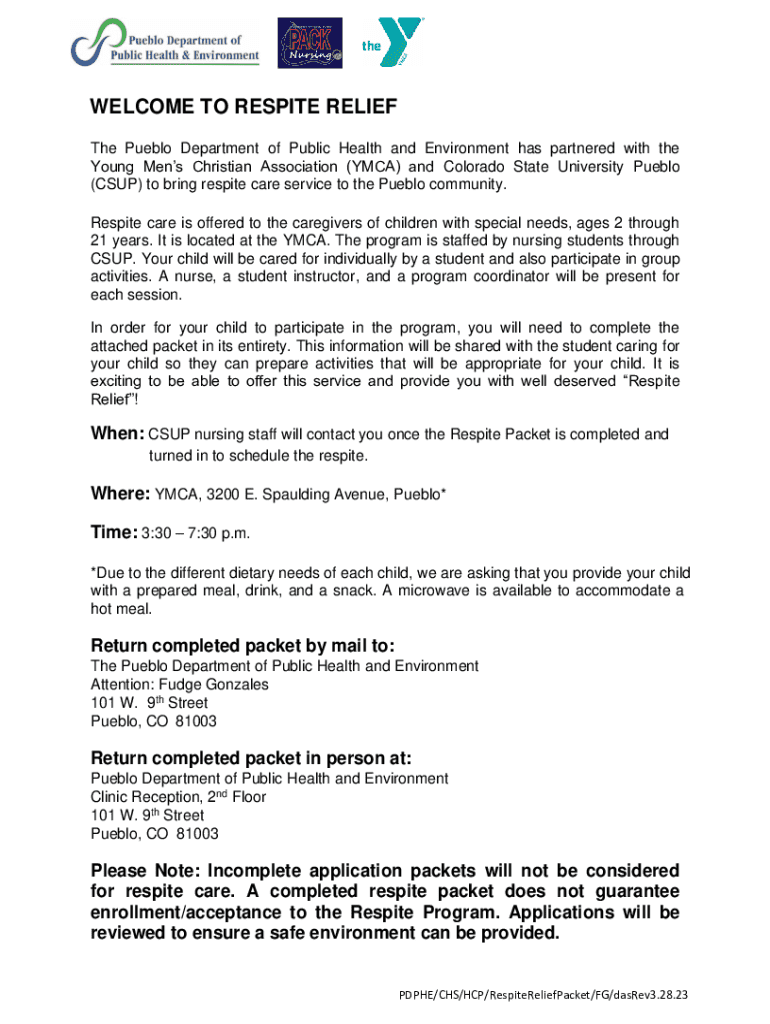 Pueblo Department of Public Health & Environment

PACK Nursing

the Y

WELCOME TO RESPITE RELIEF

The Pueblo Department of Public Health and Environment has partnered with the Young Men's Christian Association (YMCA) and Colorado State University Pueblo (CSUP) to bring respite care service to the Pueblo community.

Respite care is offered to the caregivers of children with special needs, ages 2 through 21 years. It is located at the YMCA. The program is staffed by nursing students through CSUP. Your child will be cared for individually by a student and also participate in group activities. A nurse, a student instructor, and a program coordinator will be present for each session.

In order for your child to participate in the program, you will need to complete the attached packet in its entirety. This information will be shared with the student caring for your child so they can prepare activities that will be appropriate for your child. It is exciting to be able to offer this service and provide you with well deserved "Respite Relief"!

When: CSUP nursing staff will contact you once the Respite Packet is completed and turned in to schedule the respite.

Where: YMCA, 3200 E. Spaulding Avenue, Pueblo*

Time: 3:30 – 7:30 p.m.

*Due to the different dietary needs of each child, we are asking that you provide your child with a prepared meal, drink, and a snack. A microwave is available to accommodate a hot meal.

Return completed packet by mail to:
The Pueblo Department of Public Health and Environment
Attention: Fudge Gonzales
101 W. 9$^{th}$ Street
Pueblo, CO 81003

Return completed packet in person at:
Pueblo Department of Public Health and Environment
Clinic Reception, 2$^{nd}$ Floor
101 W. 9$^{th}$ Street
Pueblo, CO 81003

Please Note: Incomplete application packets will not be considered for respite care. A completed respite packet does not guarantee enrollment/acceptance to the Respite Program. Applications will be reviewed to ensure a safe environment can be provided.

PDPHE/CHS/HCP/RespiteReliefPacket/FG/dasRev3.28.23